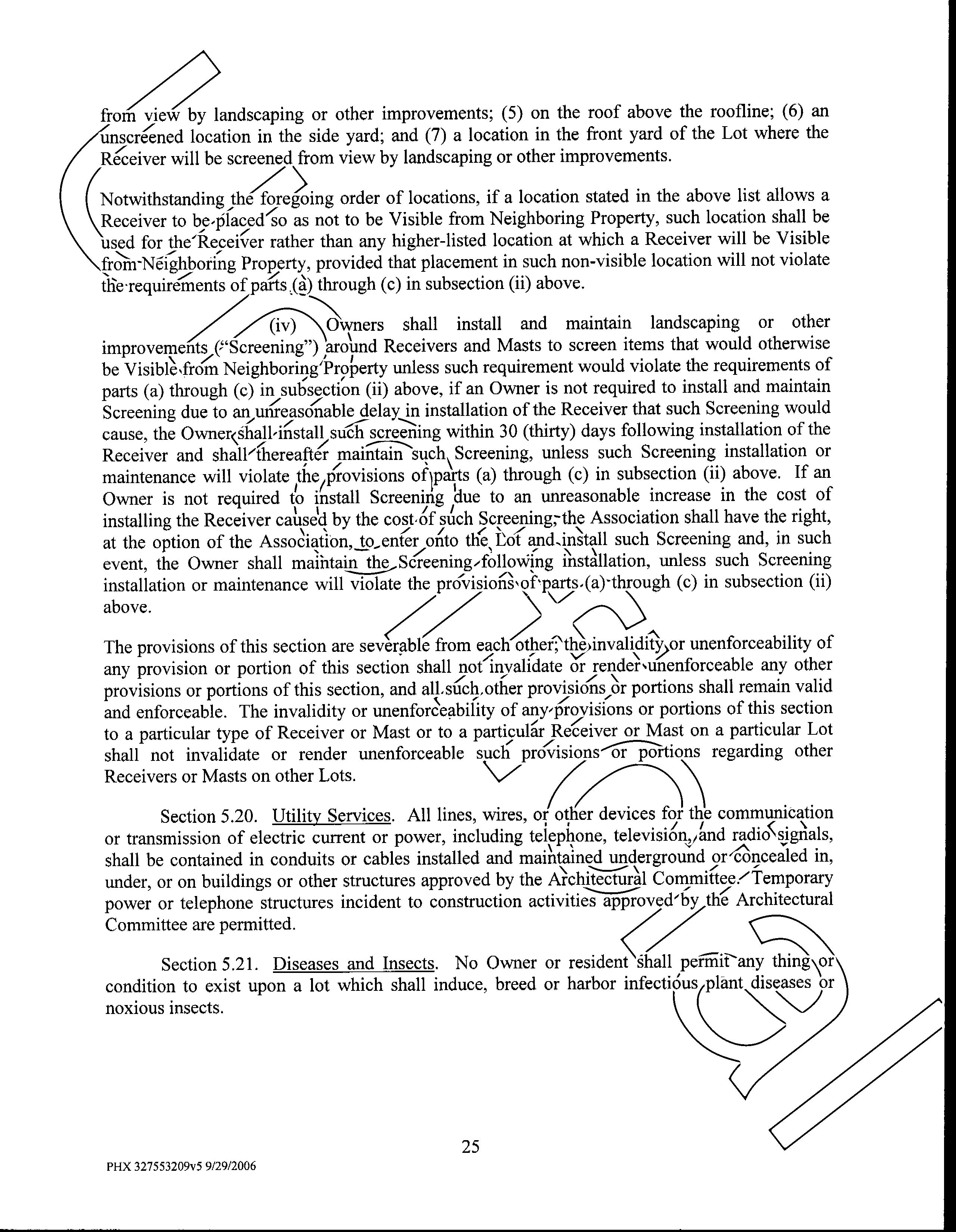 from view by landscaping or other improvements; (5) on the roof above the roofline; (6) an unscreened location in the side yard; and (7) a location in the front yard of the Lot where the Receiver will be screened from view by landscaping or other improvements.

Notwithstanding the foregoing order of locations, if a location stated in the above list allows a Receiver to be placed so as not to be Visible from Neighboring Property, such location shall be used for the Receiver rather than any higher-listed location at which a Receiver will be Visible from Neighboring Property, provided that placement in such non-visible location will not violate the requirements of parts (a) through (c) in subsection (ii) above.

(iv) Owners shall install and maintain landscaping or other improvements ("Screening") around Receivers and Masts to screen items that would otherwise be Visible from Neighboring Property unless such requirement would violate the requirements of parts (a) through (c) in subsection (ii) above, if an Owner is not required to install and maintain Screening due to an unreasonable delay in installation of the Receiver that such Screening would cause, the Owner shall install such screening within 30 (thirty) days following installation of the Receiver and shall thereafter maintain such Screening, unless such Screening installation or maintenance will violate the provisions of parts (a) through (c) in subsection (ii) above. If an Owner is not required to install Screening due to an unreasonable increase in the cost of installing the Receiver caused by the cost of such Screening, the Association shall have the right, at the option of the Association, to enter onto the Lot and install such Screening and, in such event, the Owner shall maintain the Screening following installation, unless such Screening installation or maintenance will violate the provisions of parts (a) through (c) in subsection (ii) above.

The provisions of this section are severable from each other; the invalidity or unenforceability of any provision or portion of this section shall not invalidate or render unenforceable any other provisions or portions of this section, and all such other provisions or portions shall remain valid and enforceable. The invalidity or unenforceability of any provisions or portions of this section to a particular type of Receiver or Mast or to a particular Receiver or Mast on a particular Lot shall not invalidate or render unenforceable such provisions or portions regarding other Receivers or Masts on other Lots.

Section 5.20. Utility Services. All lines, wires, or other devices for the communication or transmission of electric current or power, including telephone, television, and radio signals, shall be contained in conduits or cables installed and maintained underground or concealed in, under, or on buildings or other structures approved by the Architectural Committee. Temporary power or telephone structures incident to construction activities approved by the Architectural Committee are permitted.

Section 5.21. Diseases and Insects. No Owner or resident shall permit any thing or condition to exist upon a lot which shall induce, breed or harbor infectious plant diseases or noxious insects.

25

PHX 327553209v5 9/29/2006